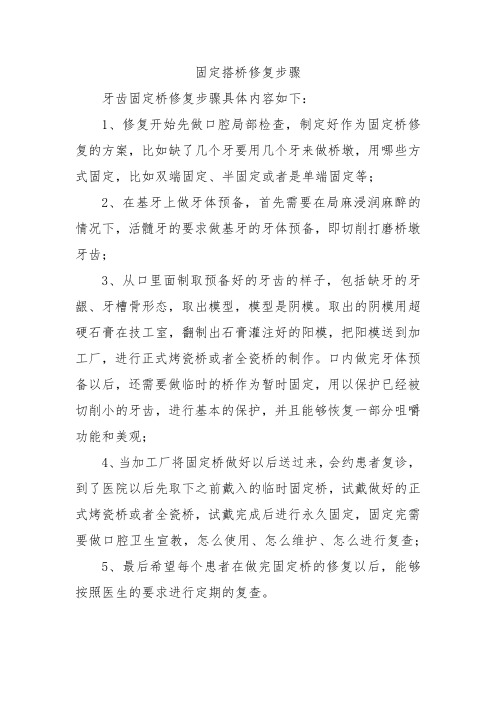 固定搭桥修复步骤

牙齿固定桥修复步骤具体内容如下：

1、修复开始先做口腔局部检查，制定好作为固定桥修复的方案，比如缺了几个牙要用几个牙来做桥墩，用哪些方式固定，比如双端固定、半固定或者是单端固定等；

2、在基牙上做牙体预备，首先需要在局麻浸润麻醉的情况下，活髓牙的要求做基牙的牙体预备，即切削打磨桥墩牙齿；

3、从口里面制取预备好的牙齿的样子，包括缺牙的牙龈、牙槽骨形态，取出模型，模型是阴模。取出的阴模用超硬石膏在技工室，翻制出石膏灌注好的阳模，把阳模送到加工厂，进行正式烤瓷桥或者全瓷桥的制作。口内做完牙体预备以后，还需要做临时的桥作为暂时固定，用以保护已经被切削小的牙齿，进行基本的保护，并且能够恢复一部分咀嚼功能和美观；

4、当加工厂将固定桥做好以后送过来，会约患者复诊，到了医院以后先取下之前戴入的临时固定桥，试戴做好的正式烤瓷桥或者全瓷桥，试戴完成后进行永久固定，固定完需要做口腔卫生宣教，怎么使用、怎么维护、怎么进行复查；

5、最后希望每个患者在做完固定桥的修复以后，能够按照医生的要求进行定期的复查。